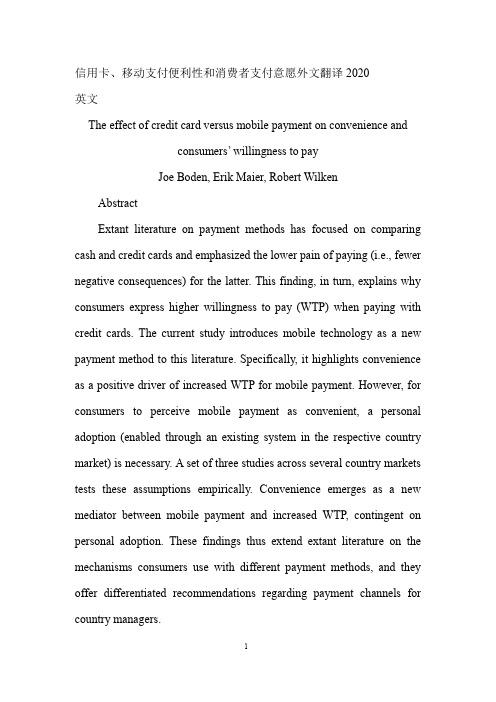 信用卡、移动支付便利性和消费者支付意愿外文翻译 2020
英文

The effect of credit card versus mobile payment on convenience and consumers' willingness to pay

Joe Boden, Erik Maier, Robert Wilken

Abstract

Extant literature on payment methods has focused on comparing cash and credit cards and emphasized the lower pain of paying (i.e., fewer negative consequences) for the latter. This finding, in turn, explains why consumers express higher willingness to pay (WTP) when paying with credit cards. The current study introduces mobile technology as a new payment method to this literature. Specifically, it highlights convenience as a positive driver of increased WTP for mobile payment. However, for consumers to perceive mobile payment as convenient, a personal adoption (enabled through an existing system in the respective country market) is necessary. A set of three studies across several country markets tests these assumptions empirically. Convenience emerges as a new mediator between mobile payment and increased WTP, contingent on personal adoption. These findings thus extend extant literature on the mechanisms consumers use with different payment methods, and they offer differentiated recommendations regarding payment channels for country managers.

1